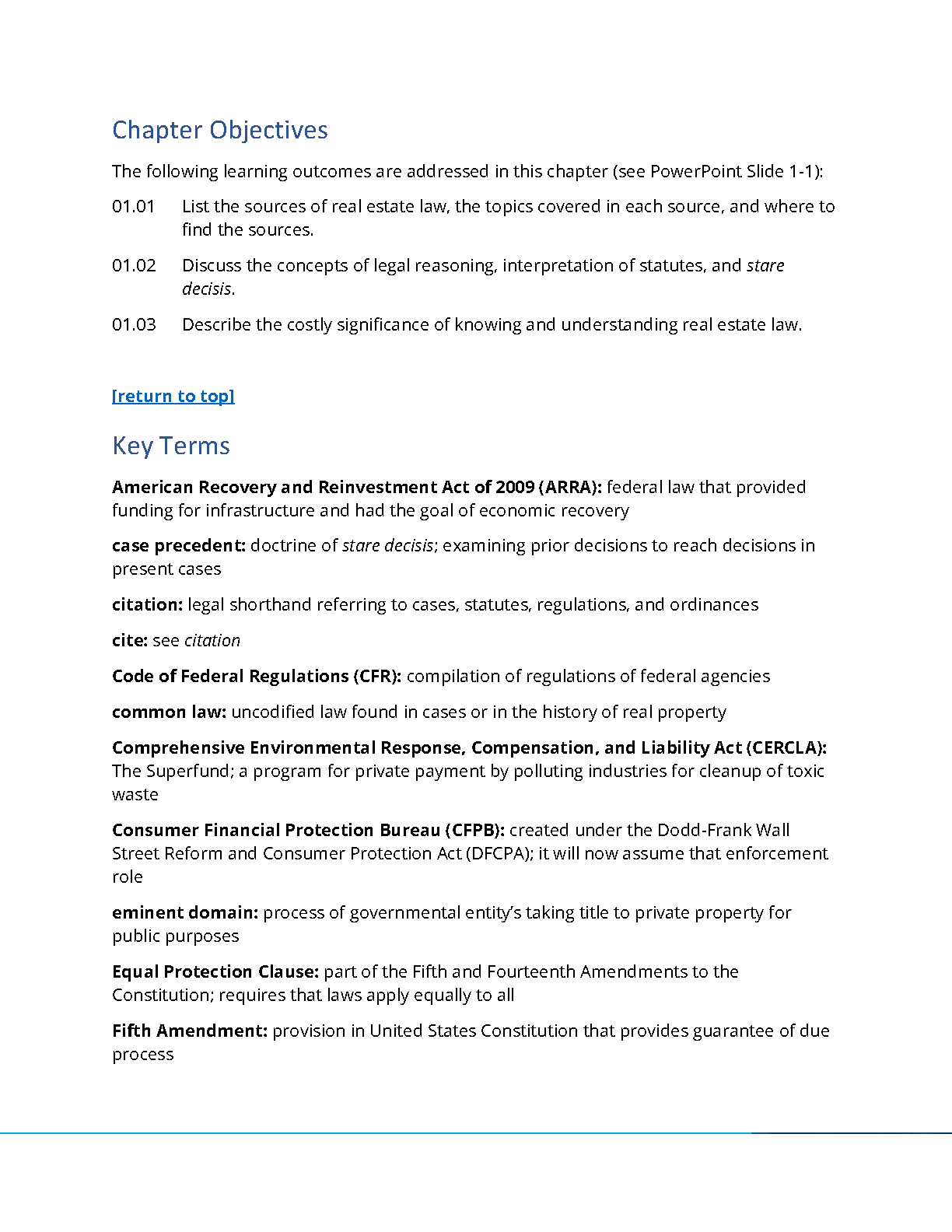 Chapter Objectives

The following learning outcomes are addressed in this chapter (see PowerPoint Slide 1-1):

01.01 List the sources of real estate law, the topics covered in each source, and where to find the sources.

01.02 Discuss the concepts of legal reasoning, interpretation of statutes, and stare decisis.

01.03 Describe the costly significance of knowing and understanding real estate law.

[return to top]

Key Terms

American Recovery and Reinvestment Act of 2009 (ARRA): federal law that provided funding for infrastructure and had the goal of economic recovery

case precedent: doctrine of stare decisis; examining prior decisions to reach decisions in present cases

citation: legal shorthand referring to cases, statutes, regulations, and ordinances

cite: see citation

Code of Federal Regulations (CFR): compilation of regulations of federal agencies

common law: uncodified law found in cases or in the history of real property

Comprehensive Environmental Response, Compensation, and Liability Act (CERCLA): The Superfund; a program for private payment by polluting industries for cleanup of toxic waste

Consumer Financial Protection Bureau (CFPB): created under the Dodd-Frank Wall Street Reform and Consumer Protection Act (DFCPA); it will now assume that enforcement role

eminent domain: process of governmental entity's taking title to private property for public purposes

Equal Protection Clause: part of the Fifth and Fourteenth Amendments to the Constitution; requires that laws apply equally to all

Fifth Amendment: provision in United States Constitution that provides guarantee of due process